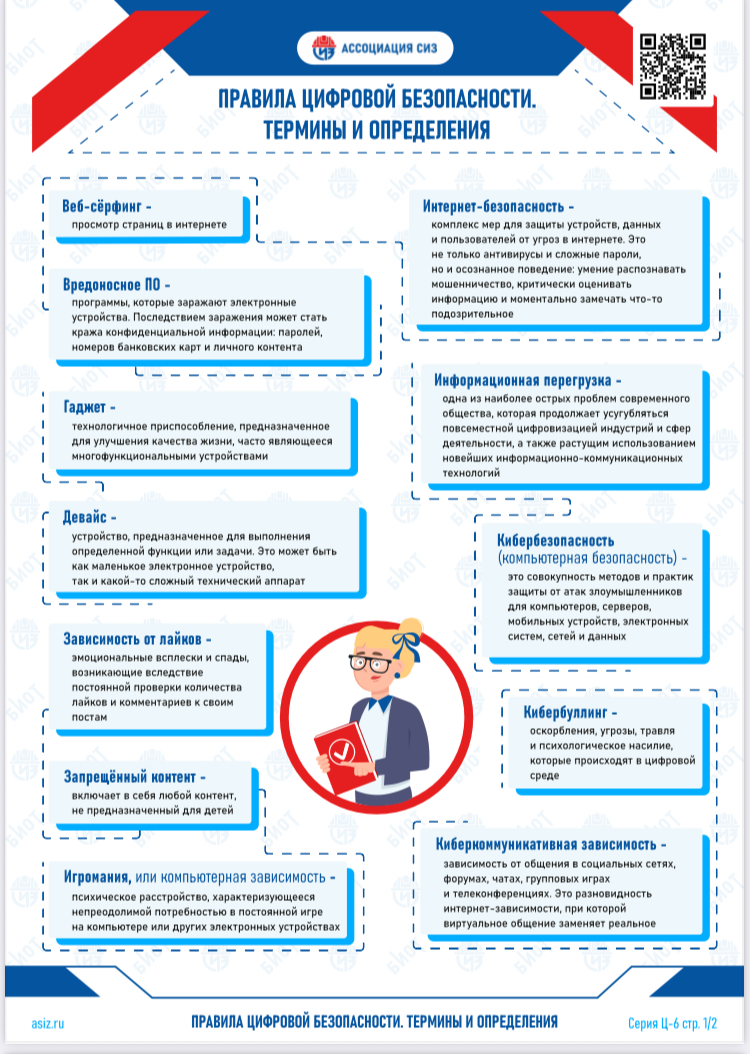 АССОЦИАЦИЯ СИЗ

ПРАВИЛА ЦИФРОВОЙ БЕЗОПАСНОСТИ. ТЕРМИНЫ И ОПРЕДЕЛЕНИЯ

Веб-сёрфинг -
просмотр страниц в интернете

Вредоносное ПО -
программы, которые заражают электронные устройства. Последствием заражения может стать кража конфиденциальной информации: паролей, номеров банковских карт и личного контента

Гаджет -
технологичное приспособление, предназначенное для улучшения качества жизни, часто являющееся многофункциональными устройствами

Девайс -
устройство, предназначенное для выполнения определенной функции или задачи. Это может быть как маленькое электронное устройство, так и какой-то сложный технический аппарат

Зависимость от лайков -
эмоциональные всплески и спады, возникающие вследствие постоянной проверки количества лайков и комментариев к своим постам

Запрещённый контент -
включает в себя любой контент, не предназначенный для детей

Игромания, или компьютерная зависимость -
психическое расстройство, характеризующееся непреодолимой потребностью в постоянной игре на компьютере или других электронных устройствах

Интернет-безопасность -
комплекс мер для защиты устройств, данных и пользователей от угроз в интернете. Это не только антивирусы и сложные пароли, но и осознанное поведение: умение распознавать мошенничество, критически оценивать информацию и моментально замечать что-то подозрительное

Информационная перегрузка -
одна из наиболее острых проблем современного общества, которая продолжает усугубляться повсеместной цифровизацией индустрий и сфер деятельности, а также растущим использованием новейших информационно-коммуникационных технологий

Кибербезопасность (компьютерная безопасность) -
это совокупность методов и практик защиты от атак злоумышленников для компьютеров, серверов, мобильных устройств, электронных систем, сетей и данных

Кибербуллинг -
оскорбления, угрозы, травля и психологическое насилие, которые происходят в цифровой среде

Киберкоммуникативная зависимость -
зависимость от общения в социальных сетях, форумах, чатах, групповых играх и телеконференциях. Это разновидность интернет-зависимости, при которой виртуальное общение заменяет реальное

asiz.ru
ПРАВИЛА ЦИФРОВОЙ БЕЗОПАСНОСТИ. ТЕРМИНЫ И ОПРЕДЕЛЕНИЯ
Серия Ц-6 стр. 1/2